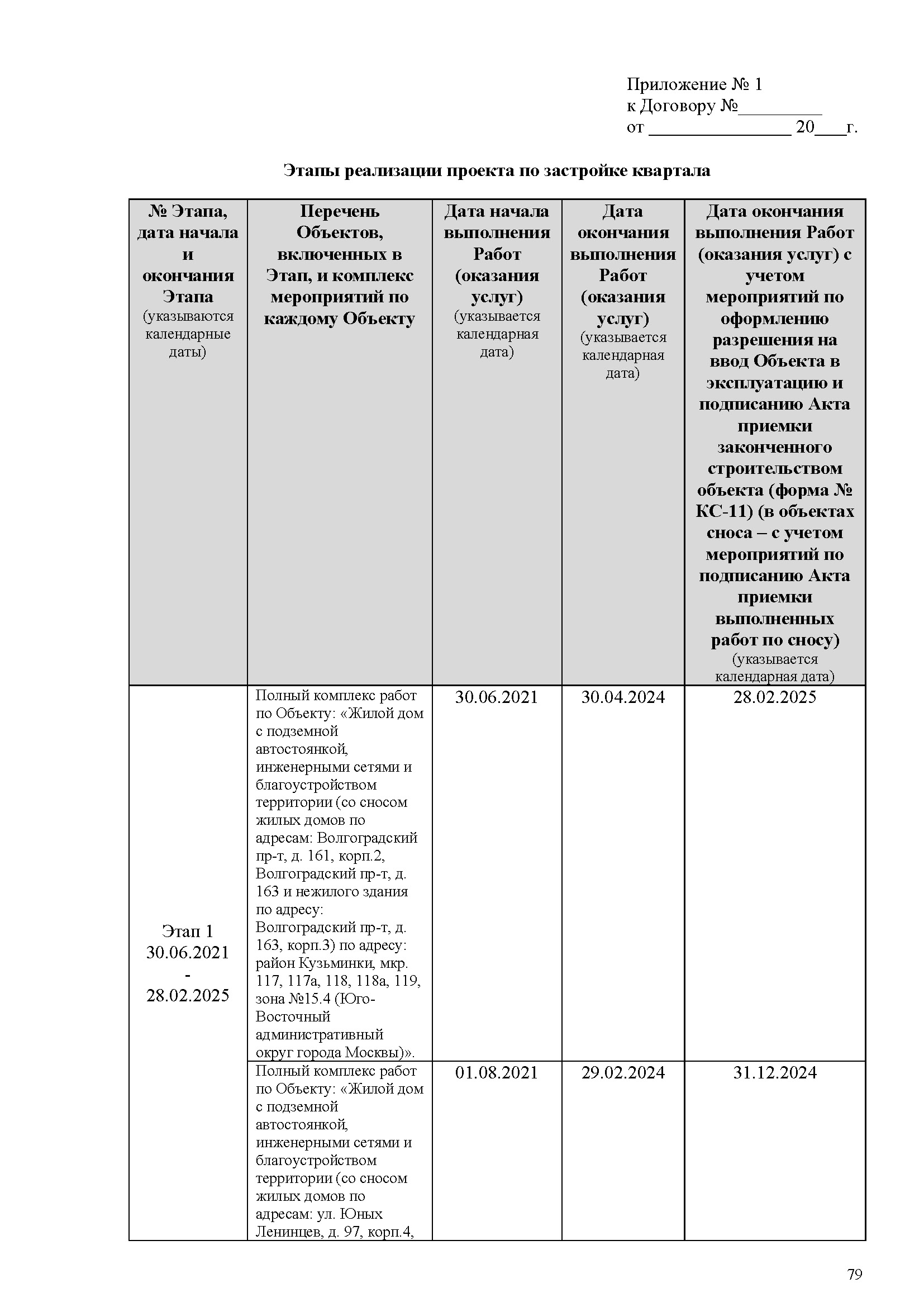 Приложение № 1
к Договору №_________
от _______________ 20___г.

Этапы реализации проекта по застройке квартала

| № Этапа, дата начала и окончания Этапа (указываются календарные даты) | Перечень Объектов, включенных в Этап, и комплекс мероприятий по каждому Объекту | Дата начала выполнения Работ (оказания услуг) (указывается календарная дата) | Дата окончания выполнения Работ (оказания услуг) (указывается календарная дата) | Дата окончания выполнения Работ (оказания услуг) с учетом мероприятий по оформлению разрешения на ввод Объекта в эксплуатацию и подписанию Акта приемки законченного строительством объекта (форма № КС-11) (в объектах сноса – с учетом мероприятий по подписанию Акта приемки выполненных работ по сносу) (указывается календарная дата) |
|---|---|---|---|---|
| Этап 1 30.06.2021 - 28.02.2025 | Полный комплекс работ по Объекту: «Жилой дом с подземной автостоянкой, инженерными сетями и благоустройством территории (со сносом жилых домов по адресам: Волгоградский пр-т, д. 161, корп.2, Волгоградский пр-т, д. 163 и нежилого здания по адресу: Волгоградский пр-т, д. 163, корп.3) по адресу: район Кузьминки, мкр. 117, 117а, 118, 118а, 119, зона №15.4 (Юго-Восточный административный округ города Москвы)». | 30.06.2021 | 30.04.2024 | 28.02.2025 |
| | Полный комплекс работ по Объекту: «Жилой дом с подземной автостоянкой, инженерными сетями и благоустройством территории (со сносом жилых домов по адресам: ул. Юных Ленинцев, д. 97, корп.4, | 01.08.2021 | 29.02.2024 | 31.12.2024 |

79